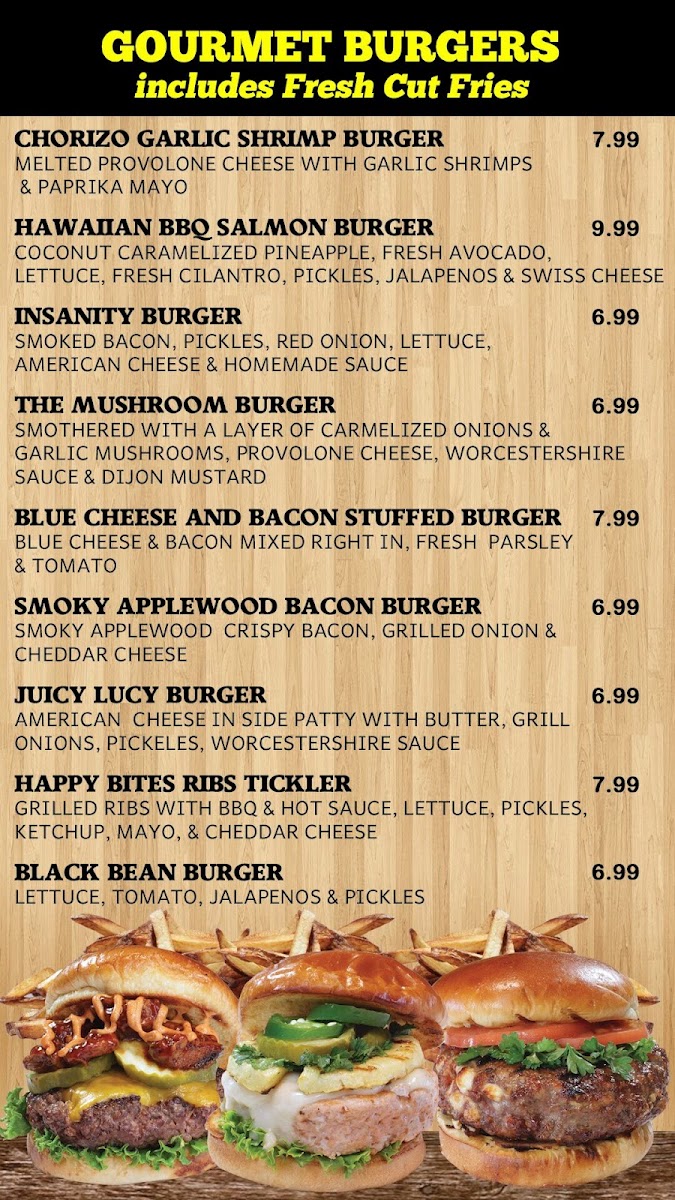 GOURMET BURGERS
includes Fresh Cut Fries

CHORIZO GARLIC SHRIMP BURGER 7.99
MELTED PROVOLONE CHEESE WITH GARLIC SHRIMPS & PAPRIKA MAYO

HAWAIIAN BBQ SALMON BURGER 9.99
COCONUT CARAMELIZED PINEAPPLE, FRESH AVOCADO, LETTUCE, FRESH CILANTRO, PICKLES, JALAPENOS & SWISS CHEESE

INSANITY BURGER 6.99
SMOKED BACON, PICKLES, RED ONION, LETTUCE, AMERICAN CHEESE & HOMEMADE SAUCE

THE MUSHROOM BURGER 6.99
SMOTHERED WITH A LAYER OF CARMELIZED ONIONS & GARLIC MUSHROOMS, PROVOLONE CHEESE, WORCESTERSHIRE SAUCE & DIJON MUSTARD

BLUE CHEESE AND BACON STUFFED BURGER 7.99
BLUE CHEESE & BACON MIXED RIGHT IN, FRESH PARSLEY & TOMATO

SMOKY APPLEWOOD BACON BURGER 6.99
SMOKY APPLEWOOD CRISPY BACON, GRILLED ONION & CHEDDAR CHEESE

JUICY LUCY BURGER 6.99
AMERICAN CHEESE IN SIDE PATTY WITH BUTTER, GRILL ONIONS, PICKELES, WORCESTERSHIRE SAUCE

HAPPY BITES RIBS TICKLER 7.99
GRILLED RIBS WITH BBQ & HOT SAUCE, LETTUCE, PICKLES, KETCHUP, MAYO, & CHEDDAR CHEESE

BLACK BEAN BURGER 6.99
LETTUCE, TOMATO, JALAPENOS & PICKLES